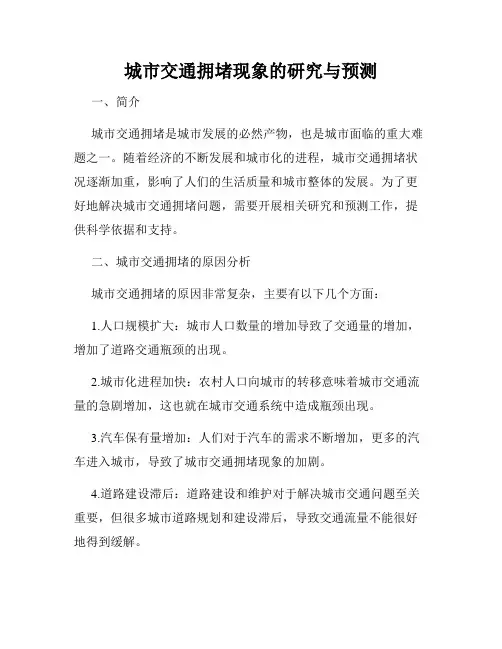 城市交通拥堵现象的研究与预测

一、简介

城市交通拥堵是城市发展的必然产物，也是城市面临的重大难题之一。随着经济的不断发展和城市化的进程，城市交通拥堵状况逐渐加重，影响了人们的生活质量和城市整体的发展。为了更好地解决城市交通拥堵问题，需要开展相关研究和预测工作，提供科学依据和支持。

二、城市交通拥堵的原因分析

城市交通拥堵的原因非常复杂，主要有以下几个方面：

1.人口规模扩大：城市人口数量的增加导致了交通量的增加，增加了道路交通瓶颈的出现。

2.城市化进程加快：农村人口向城市的转移意味着城市交通流量的急剧增加，这也就在城市交通系统中造成瓶颈出现。

3.汽车保有量增加：人们对于汽车的需求不断增加，更多的汽车进入城市，导致了城市交通拥堵现象的加剧。

4.道路建设滞后：道路建设和维护对于解决城市交通问题至关重要，但很多城市道路规划和建设滞后，导致交通流量不能很好地得到缓解。